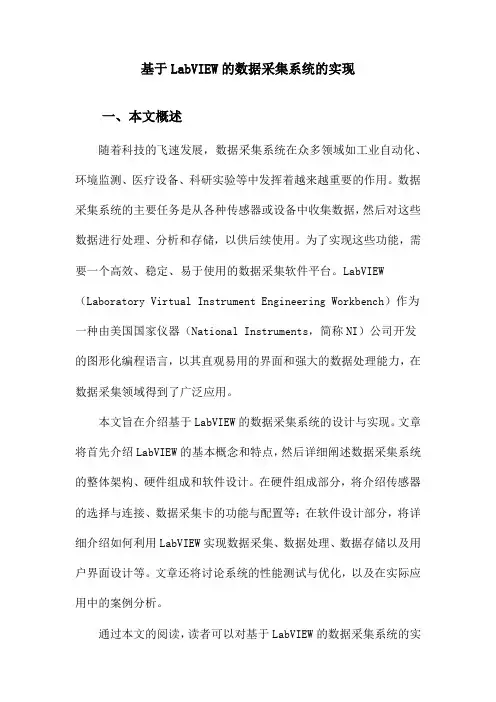 基于LabVIEW的数据采集系统的实现

一、本文概述

随着科技的飞速发展，数据采集系统在众多领域如工业自动化、环境监测、医疗设备、科研实验等中发挥着越来越重要的作用。数据采集系统的主要任务是从各种传感器或设备中收集数据，然后对这些数据进行处理、分析和存储，以供后续使用。为了实现这些功能，需要一个高效、稳定、易于使用的数据采集软件平台。LabVIEW（Laboratory Virtual Instrument Engineering Workbench）作为一种由美国国家仪器（National Instruments，简称NI）公司开发的图形化编程语言，以其直观易用的界面和强大的数据处理能力，在数据采集领域得到了广泛应用。

本文旨在介绍基于LabVIEW的数据采集系统的设计与实现。文章将首先介绍LabVIEW的基本概念和特点，然后详细阐述数据采集系统的整体架构、硬件组成和软件设计。在硬件组成部分，将介绍传感器的选择与连接、数据采集卡的功能与配置等；在软件设计部分，将详细介绍如何利用LabVIEW实现数据采集、数据处理、数据存储以及用户界面设计等。文章还将讨论系统的性能测试与优化，以及在实际应用中的案例分析。

通过本文的阅读，读者可以对基于LabVIEW的数据采集系统的实